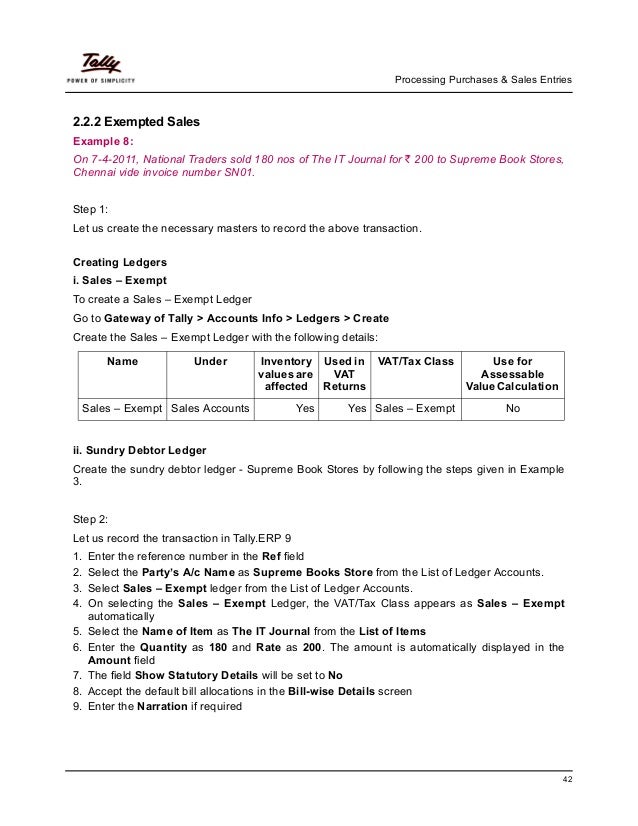 Tally
POWER OF SIMPLICITY

Processing Purchases & Sales Entries

2.2.2 Exempted Sales

Example 8:

On 7-4-2011, National Traders sold 180 nos of The IT Journal for ₹ 200 to Supreme Book Stores, Chennai vide invoice number SN01.

Step 1:

Let us create the necessary masters to record the above transaction.

Creating Ledgers

i. Sales – Exempt

To create a Sales – Exempt Ledger

Go to Gateway of Tally > Accounts Info > Ledgers > Create

Create the Sales – Exempt Ledger with the following details:

| Name | Under | Inventory values are affected | Used in VAT Returns | VAT/Tax Class | Use for Assessable Value Calculation |
|---|---|---|---|---|---|
| Sales – Exempt | Sales Accounts | Yes | Yes | Sales – Exempt | No |

ii. Sundry Debtor Ledger

Create the sundry debtor ledger - Supreme Book Stores by following the steps given in Example 3.

Step 2:

Let us record the transaction in Tally.ERP 9

1. Enter the reference number in the Ref field
2. Select the Party's A/c Name as Supreme Books Store from the List of Ledger Accounts.
3. Select Sales – Exempt ledger from the List of Ledger Accounts.
4. On selecting the Sales – Exempt Ledger, the VAT/Tax Class appears as Sales – Exempt automatically
5. Select the Name of Item as The IT Journal from the List of Items
6. Enter the Quantity as 180 and Rate as 200. The amount is automatically displayed in the Amount field
7. The field Show Statutory Details will be set to No
8. Accept the default bill allocations in the Bill-wise Details screen
9. Enter the Narration if required

42